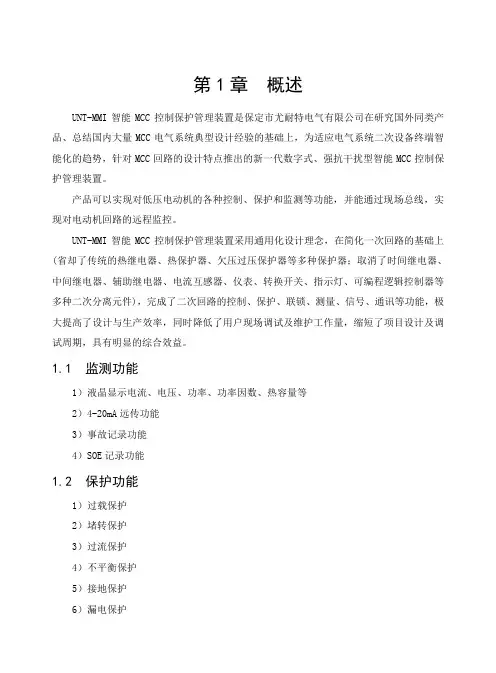 第 1 章　概述

UNT-MMI 智能 MCC 控制保护管理装置是保定市尤耐特电气有限公司在研究国外同类产品、总结国内大量 MCC 电气系统典型设计经验的基础上，为适应电气系统二次设备终端智能化的趋势，针对 MCC 回路的设计特点推出的新一代数字式、强抗干扰型智能 MCC 控制保护管理装置。

产品可以实现对低压电动机的各种控制、保护和监测等功能，并能通过现场总线，实现对电动机回路的远程监控。

UNT-MMI 智能 MCC 控制保护管理装置采用通用化设计理念，在简化一次回路的基础上（省却了传统的热继电器、热保护器、欠压过压保护器等多种保护器；取消了时间继电器、中间继电器、辅助继电器、电流互感器、仪表、转换开关、指示灯、可编程逻辑控制器等多种二次分离元件），完成了二次回路的控制、保护、联锁、测量、信号、通讯等功能，极大提高了设计与生产效率，同时降低了用户现场调试及维护工作量，缩短了项目设计及调试周期，具有明显的综合效益。

1.1　监测功能

1）液晶显示电流、电压、功率、功率因数、热容量等
2）4-20mA 远传功能
3）事故记录功能
4）SOE 记录功能

1.2　保护功能

1）过载保护
2）堵转保护
3）过流保护
4）不平衡保护
5）接地保护
6）漏电保护